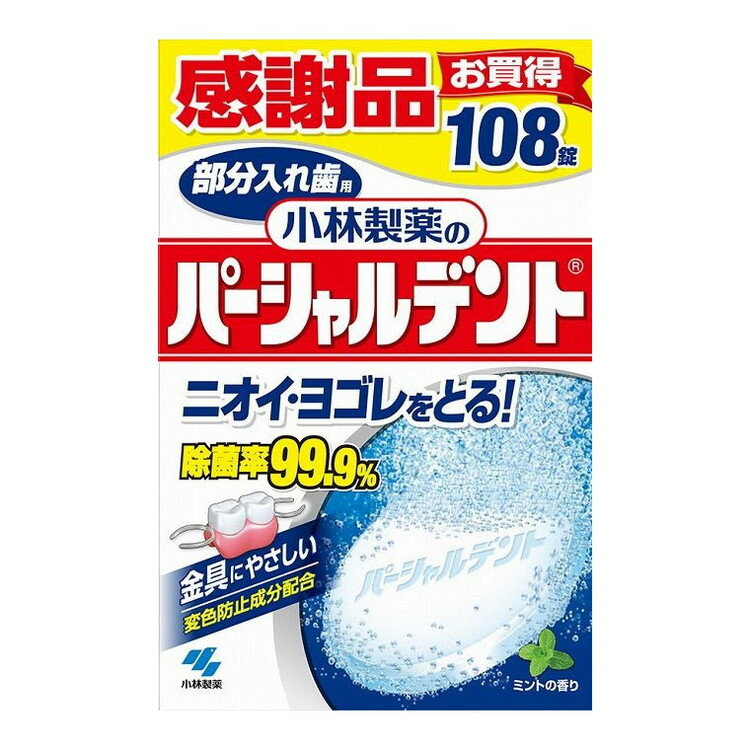 感謝品 お買得 108錠

部分入れ歯用

小林製薬の

パーシャルデント®

ニオイ・ヨゴレをとる!

除菌率99.9%

金具にやさしい

変色防止成分配合

パーシャルデント

小林製薬

ミントの香り